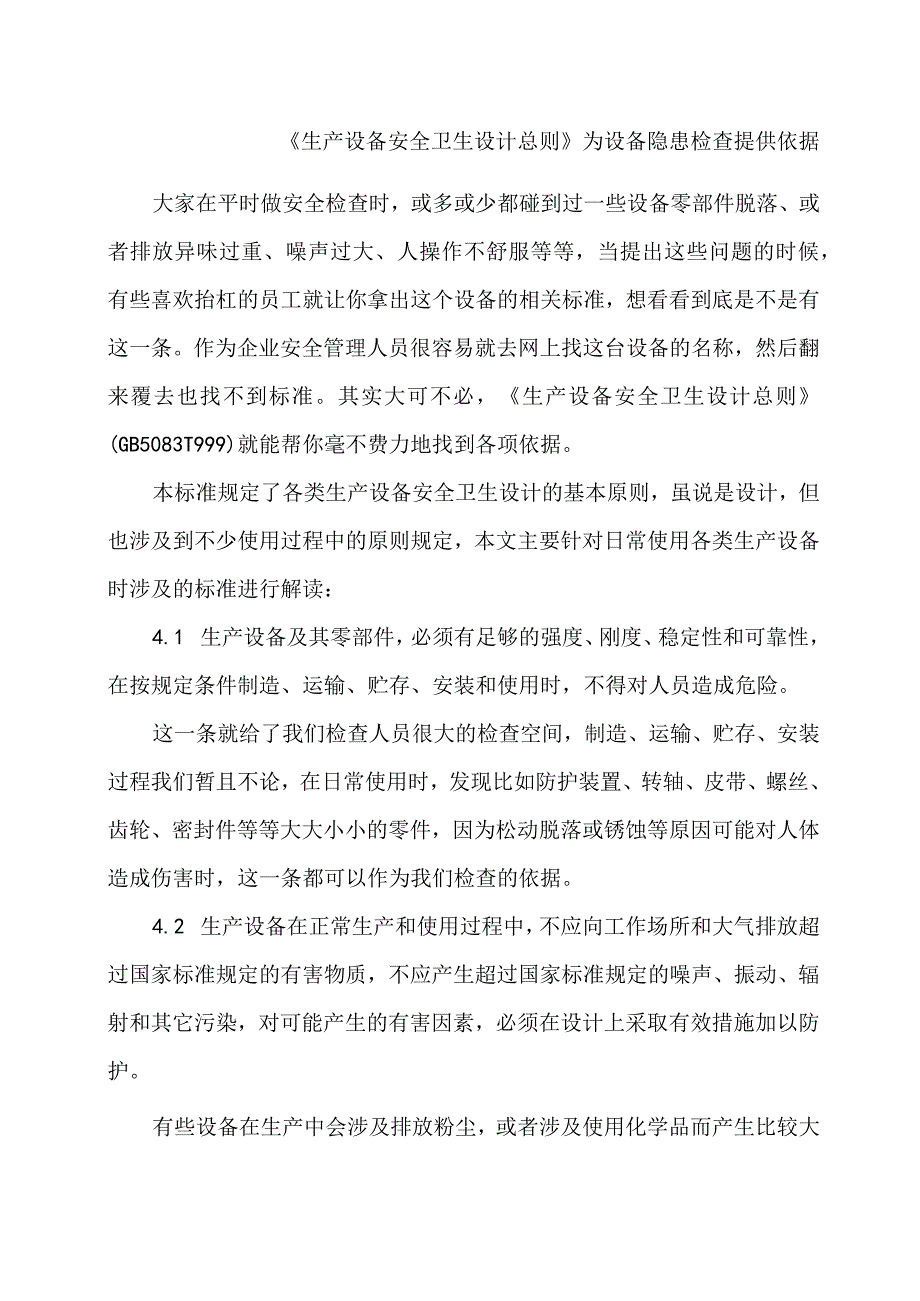 《生产设备安全卫生设计总则》为设备隐患检查提供依据

大家在平时做安全检查时，或多或少都碰到过一些设备零部件脱落、或者排放异味过重、噪声过大、人操作不舒服等等，当提出这些问题的时候，有些喜欢抬杠的员工就让你拿出这个设备的相关标准，想看看到底是不是有这一条。作为企业安全管理人员很容易就去网上找这台设备的名称，然后翻来覆去也找不到标准。其实大可不必，《生产设备安全卫生设计总则》(GB5083T999)就能帮你毫不费力地找到各项依据。

本标准规定了各类生产设备安全卫生设计的基本原则，虽说是设计，但也涉及到不少使用过程中的原则规定，本文主要针对日常使用各类生产设备时涉及的标准进行解读：

4.1 生产设备及其零部件，必须有足够的强度、刚度、稳定性和可靠性，在按规定条件制造、运输、贮存、安装和使用时，不得对人员造成危险。

这一条就给了我们检查人员很大的检查空间，制造、运输、贮存、安装过程我们暂且不论，在日常使用时，发现比如防护装置、转轴、皮带、螺丝、齿轮、密封件等等大大小小的零件，因为松动脱落或锈蚀等原因可能对人体造成伤害时，这一条都可以作为我们检查的依据。

4.2 生产设备在正常生产和使用过程中，不应向工作场所和大气排放超过国家标准规定的有害物质，不应产生超过国家标准规定的噪声、振动、辐射和其它污染，对可能产生的有害因素，必须在设计上采取有效措施加以防护。

有些设备在生产中会涉及排放粉尘，或者涉及使用化学品而产生比较大